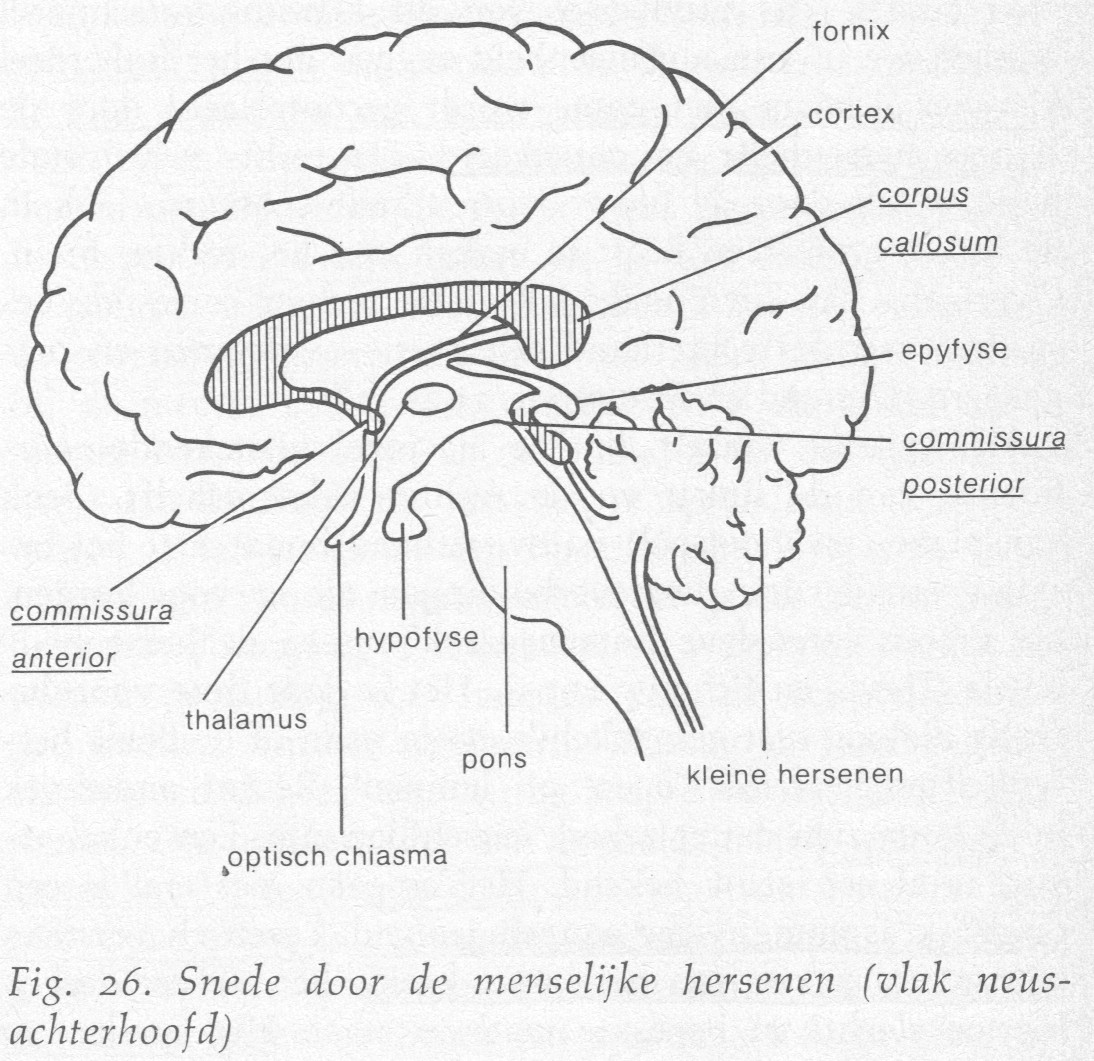 fornix

cortex

corpus callosum

epyfyse

commissura posterior

commissura anterior

hypofyse

thalamus

pons

kleine hersenen

optisch chiasma

Fig. 26. Snede door de menselijke hersenen (vlak neus-achterhoofd)